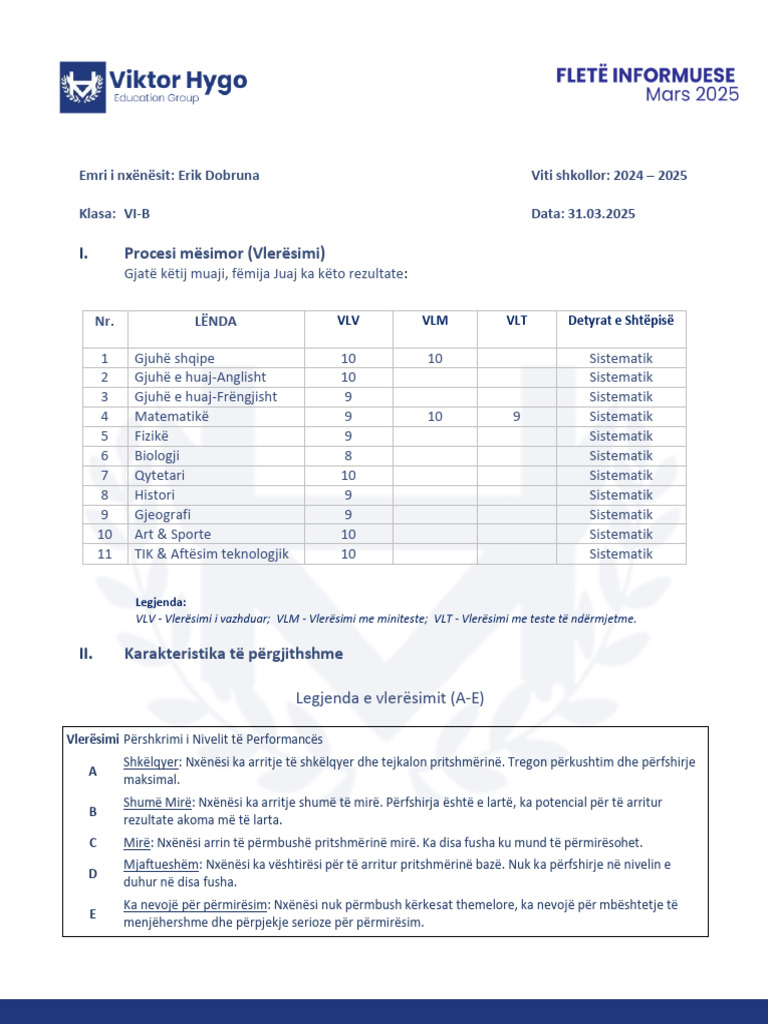 Viktor Hygo
Education Group

FLETË INFORMUESE
Mars 2025

Emri i nxënësit: Erik Dobruna

Viti shkollor: 2024 – 2025

Klasa: VI-B

Data: 31.03.2025

I. Procesi mësimor (Vlerësimi)
Gjatë këtij muaji, fëmija Juaj ka këto rezultate:

| Nr. | LËNDA | VLV | VLM | VLT | Detyrat e Shtëpisë |
|---|---|---|---|---|---|
| 1 | Gjuhë shqipe | 10 | 10 | | Sistematik |
| 2 | Gjuhë e huaj-Anglisht | 10 | | | Sistematik |
| 3 | Gjuhë e huaj-Frëngjisht | 9 | | | Sistematik |
| 4 | Matematikë | 9 | 10 | 9 | Sistematik |
| 5 | Fizikë | 9 | | | Sistematik |
| 6 | Biologji | 8 | | | Sistematik |
| 7 | Qytetari | 10 | | | Sistematik |
| 8 | Histori | 9 | | | Sistematik |
| 9 | Gjeografi | 9 | | | Sistematik |
| 10 | Art & Sporte | 10 | | | Sistematik |
| 11 | TIK & Aftësim teknologjik | 10 | | | Sistematik |

Legjenda:
VLV - Vlerësimi i vazhduar; VLM - Vlerësimi me miniteste; VLT - Vlerësimi me teste të ndërmjetme.

II. Karakteristika të përgjithshme

Legjenda e vlerësimit (A-E)

| Vlerësimi | Përshkrimi i Nivelit të Performancës |
|---|---|
| A | Shkëlqyer: Nxënësi ka arritje të shkëlqyer dhe tejkalon pritshmërinë. Tregon përkushtim dhe përfshirje maksimal. |
| B | Shumë Mirë: Nxënësi ka arritje shumë të mirë. Përfshirja është e lartë, ka potencial për të arritur rezultate akoma më të larta. |
| C | Mirë: Nxënësi arrin të përmbushë pritshmërinë mirë. Ka disa fusha ku mund të përmirësohet. |
| D | Mjaftueshëm: Nxënësi ka vështirësi për të arritur pritshmërinë bazë. Nuk ka përfshirje në nivelin e duhur në disa fusha. |
| E | Ka nevojë për përmirësim: Nxënësi nuk përmbush kërkesat themelore, ka nevojë për mbështetje të menjëhershme dhe përpjekje serioze për përmirësim. |